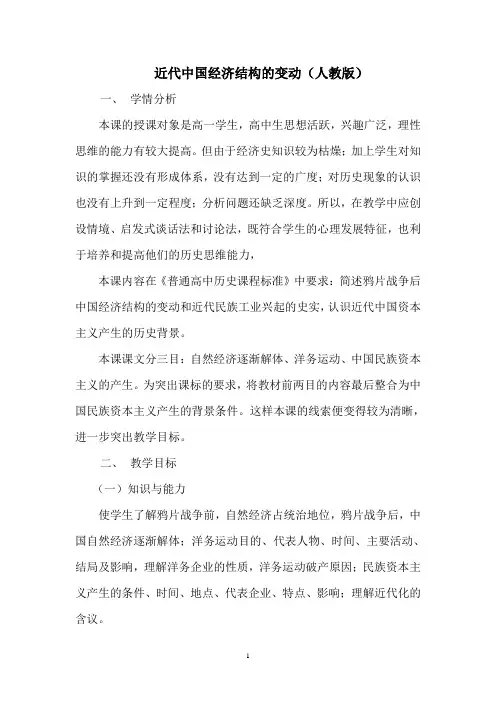 近代中国经济结构的变动（人教版）

一、 学情分析

本课的授课对象是高一学生，高中生思想活跃，兴趣广泛，理性思维的能力有较大提高。但由于经济史知识较为枯燥；加上学生对知识的掌握还没有形成体系，没有达到一定的广度；对历史现象的认识也没有上升到一定程度；分析问题还缺乏深度。所以，在教学中应创设情境、启发式谈话法和讨论法，既符合学生的心理发展特征，也利于培养和提高他们的历史思维能力，

本课内容在《普通高中历史课程标准》中要求：简述鸦片战争后中国经济结构的变动和近代民族工业兴起的史实，认识近代中国资本主义产生的历史背景。

本课课文分三目：自然经济逐渐解体、洋务运动、中国民族资本主义的产生。为突出课标的要求，将教材前两目的内容最后整合为中国民族资本主义产生的背景条件。这样本课的线索便变得较为清晰，进一步突出教学目标。

二、 教学目标

（一）知识与能力

使学生了解鸦片战争前，自然经济占统治地位，鸦片战争后，中国自然经济逐渐解体；洋务运动目的、代表人物、时间、主要活动、结局及影响，理解洋务企业的性质，洋务运动破产原因；民族资本主义产生的条件、时间、地点、代表企业、特点、影响；理解近代化的含议。

1